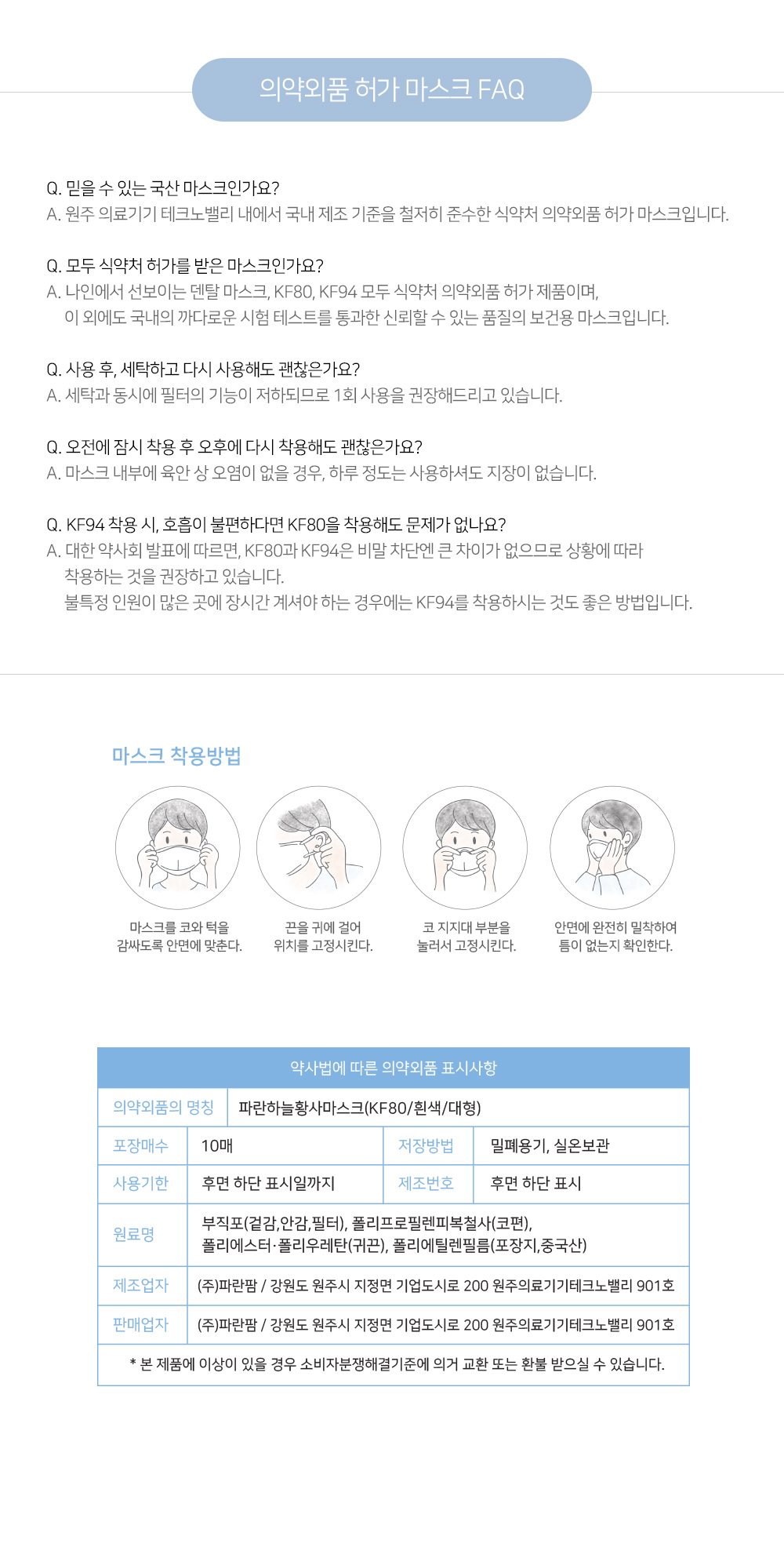 의약외품 허가 마스크 FAQ

Q. 믿을 수 있는 국산 마스크인가요?
A. 원주 의료기기 테크노밸리 내에서 국내 제조 기준을 철저히 준수한 식약처 의약외품 허가 마스크입니다.

Q. 모두 식약처 허가를 받은 마스크인가요?
A. 나인에서 선보이는 덴탈 마스크, KF80, KF94 모두 식약처 의약외품 허가 제품이며,
이 외에도 국내의 까다로운 시험 테스트를 통과한 신뢰할 수 있는 품질의 보건용 마스크입니다.

Q. 사용 후, 세탁하고 다시 사용해도 괜찮은가요?
A. 세탁과 동시에 필터의 기능이 저하되므로 1회 사용을 권장해드리고 있습니다.

Q. 오전에 잠시 착용 후 오후에 다시 착용해도 괜찮은가요?
A. 마스크 내부에 육안 상 오염이 없을 경우, 하루 정도는 사용하셔도 지장이 없습니다.

Q. KF94 착용 시, 호흡이 불편하다면 KF80을 착용해도 문제가 없나요?
A. 대한 약사회 발표에 따르면, KF80과 KF94은 비말 차단엔 큰 차이가 없으므로 상황에 따라
착용하는 것을 권장하고 있습니다.
불특정 인원이 많은 곳에 장시간 계셔야 하는 경우에는 KF94를 착용하시는 것도 좋은 방법입니다.

마스크 착용방법

마스크를 코와 턱을 감싸도록 안면에 맞춘다.

끈을 귀에 걸어 위치를 고정시킨다.

코 지지대 부분을 눌러서 고정시킨다.

안면에 완전히 밀착하여 틈이 없는지 확인한다.

약사법에 따른 의약외품 표시사항

| 의약외품의 명칭 | 파란하늘황사마스크(KF80/흰색/대형) | | |
|---|---|---|---|
| 포장매수 | 10매 | 저장방법 | 밀폐용기, 실온보관 |
| 사용기한 | 후면 하단 표시일까지 | 제조번호 | 후면 하단 표시 |
| 원료명 | 부직포(겉감,안감,필터), 폴리프로필렌피복철사(코편), 폴리에스터·폴리우레탄(귀끈), 폴리에틸렌필름(포장지,중국산) | | |
| 제조업자 | (주)파란팜 / 강원도 원주시 지정면 기업도시로 200 원주의료기기테크노밸리 901호 | | |
| 판매업자 | (주)파란팜 / 강원도 원주시 지정면 기업도시로 200 원주의료기기테크노밸리 901호 | | |

* 본 제품에 이상이 있을 경우 소비자분쟁해결기준에 의거 교환 또는 환불 받으실 수 있습니다.